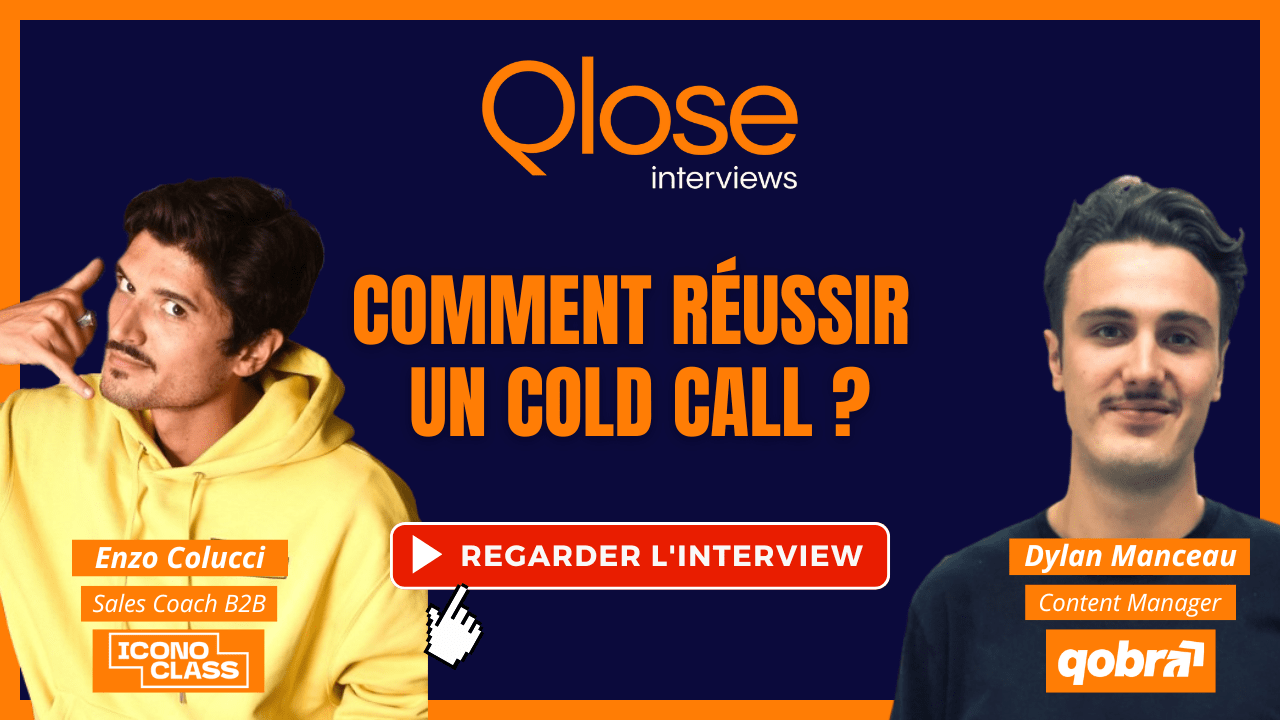 Qlose
interviews

COMMENT RÉUSSIR UN COLD CALL ?

REGARDER L'INTERVIEW

Enzo Colucci
Sales Coach B2B
ICONO CLASS

Dylan Manceau
Content Manager
qobra